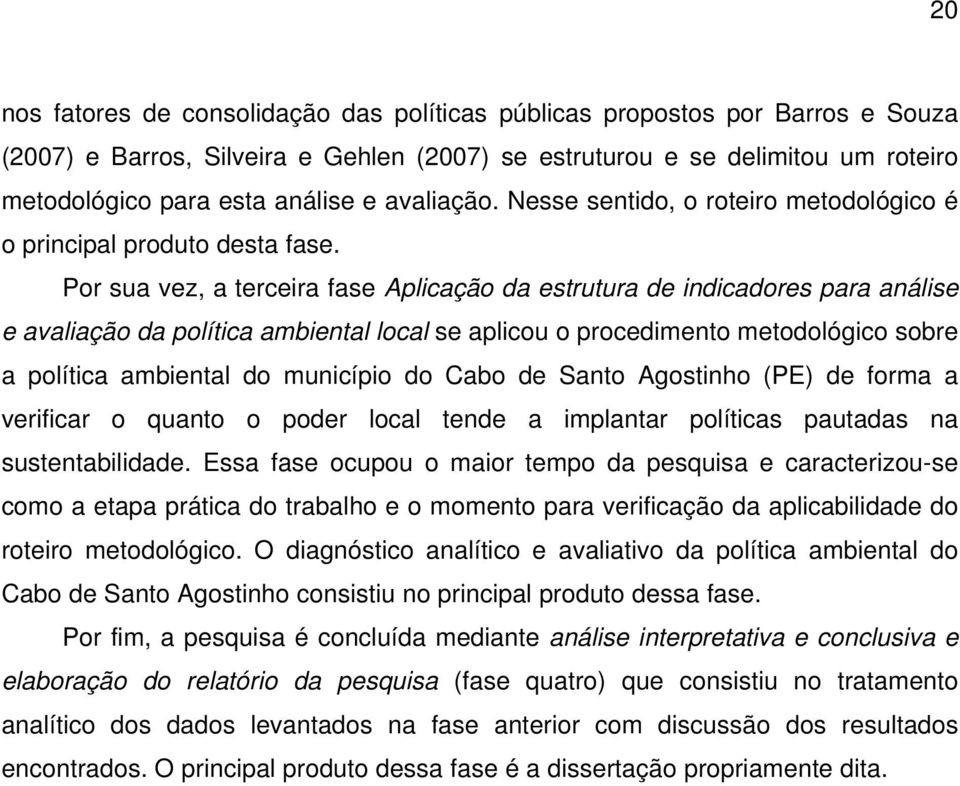 20

nos fatores de consolidação das políticas públicas propostos por Barros e Souza (2007) e Barros, Silveira e Gehlen (2007) se estruturou e se delimitou um roteiro metodológico para esta análise e avaliação. Nesse sentido, o roteiro metodológico é o principal produto desta fase.

Por sua vez, a terceira fase Aplicação da estrutura de indicadores para análise e avaliação da política ambiental local se aplicou o procedimento metodológico sobre a política ambiental do município do Cabo de Santo Agostinho (PE) de forma a verificar o quanto o poder local tende a implantar políticas pautadas na sustentabilidade. Essa fase ocupou o maior tempo da pesquisa e caracterizou-se como a etapa prática do trabalho e o momento para verificação da aplicabilidade do roteiro metodológico. O diagnóstico analítico e avaliativo da política ambiental do Cabo de Santo Agostinho consistiu no principal produto dessa fase.

Por fim, a pesquisa é concluída mediante análise interpretativa e conclusiva e elaboração do relatório da pesquisa (fase quatro) que consistiu no tratamento analítico dos dados levantados na fase anterior com discussão dos resultados encontrados. O principal produto dessa fase é a dissertação propriamente dita.